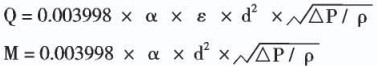 $Q = 0.003998 \times \alpha \times \varepsilon \times d^2 \times \sqrt{\Delta P / \rho}$

$M = 0.003998 \times \alpha \times d^2 \times \sqrt{\Delta P / \rho}$